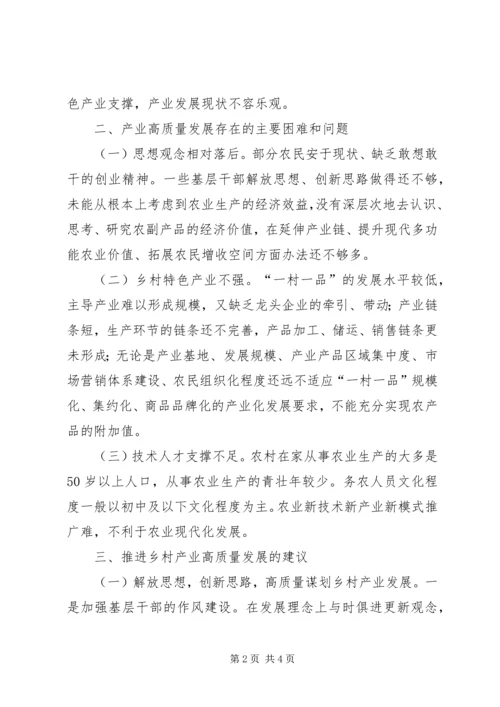 色产业支撑，产业发展现状不容乐观。

二、产业高质量发展存在的主要困难和问题

（一）思想观念相对落后。部分农民安于现状、缺乏敢想敢干的创业精神。一些基层干部解放思想、创新思路做得还不够，未能从根本上考虑到农业生产的经济效益，没有深层次地去认识、思考、研究农副产品的经济价值，在延伸产业链、提升现代多功能农业价值、拓展农民增收空间方面办法还不够多。

（二）乡村特色产业不强。“一村一品”的发展水平较低，主导产业难以形成规模，又缺乏龙头企业的牵引、带动；产业链条短，生产环节的链条还不完善，产品加工、储运、销售链条更未形成；无论是产业基地、发展规模、产业产品区域集中度、市场营销体系建设、农民组织化程度还远不适应“一村一品”规模化、集约化、商品品牌化的产业化发展要求，不能充分实现农产品的附加值。

（三）技术人才支撑不足。农村在家从事农业生产的大多是50岁以上人口，从事农业生产的青壮年较少。务农人员文化程度一般以初中及以下文化程度为主。农业新技术新产业新模式推广难，不利于农业现代化发展。

三、推进乡村产业高质量发展的建议

（一）解放思想，创新思路，高质量谋划乡村产业发展。一是加强基层干部的作风建设。在发展理念上与时俱进更新观念，

第2页 共4页